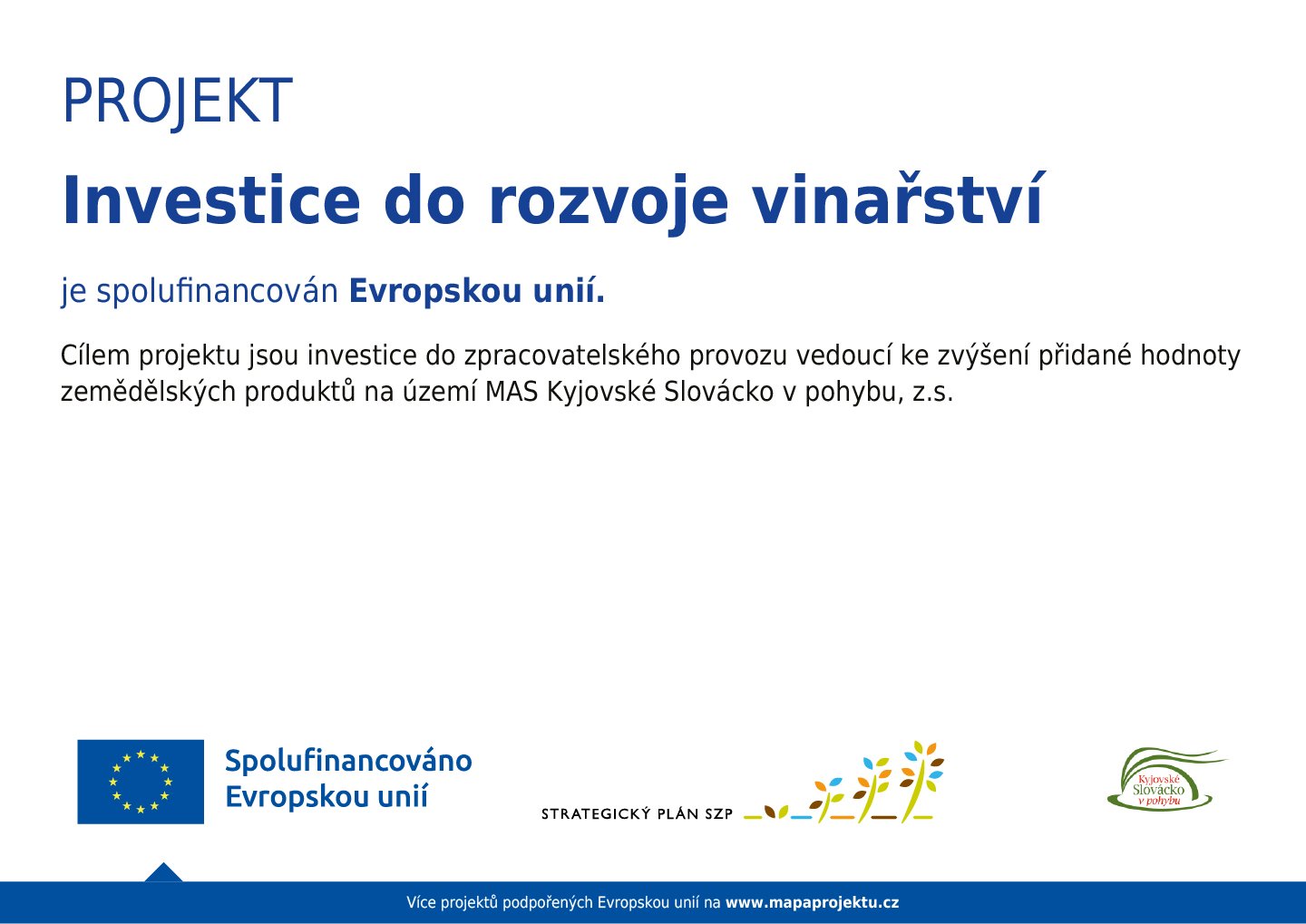 PROJEKT

Investice do rozvoje vinařství

je spolufinancován Evropskou unií.

Cílem projektu jsou investice do zpracovatelského provozu vedoucí ke zvýšení přidané hodnoty zemědělských produktů na území MAS Kyjovské Slovácko v pohybu, z.s.

Spolufinancováno Evropskou unií

STRATEGICKÝ PLÁN SZP

Kyjovské Slovácko v pohybu

Více projektů podpořených Evropskou unií na www.mapaprojektu.cz